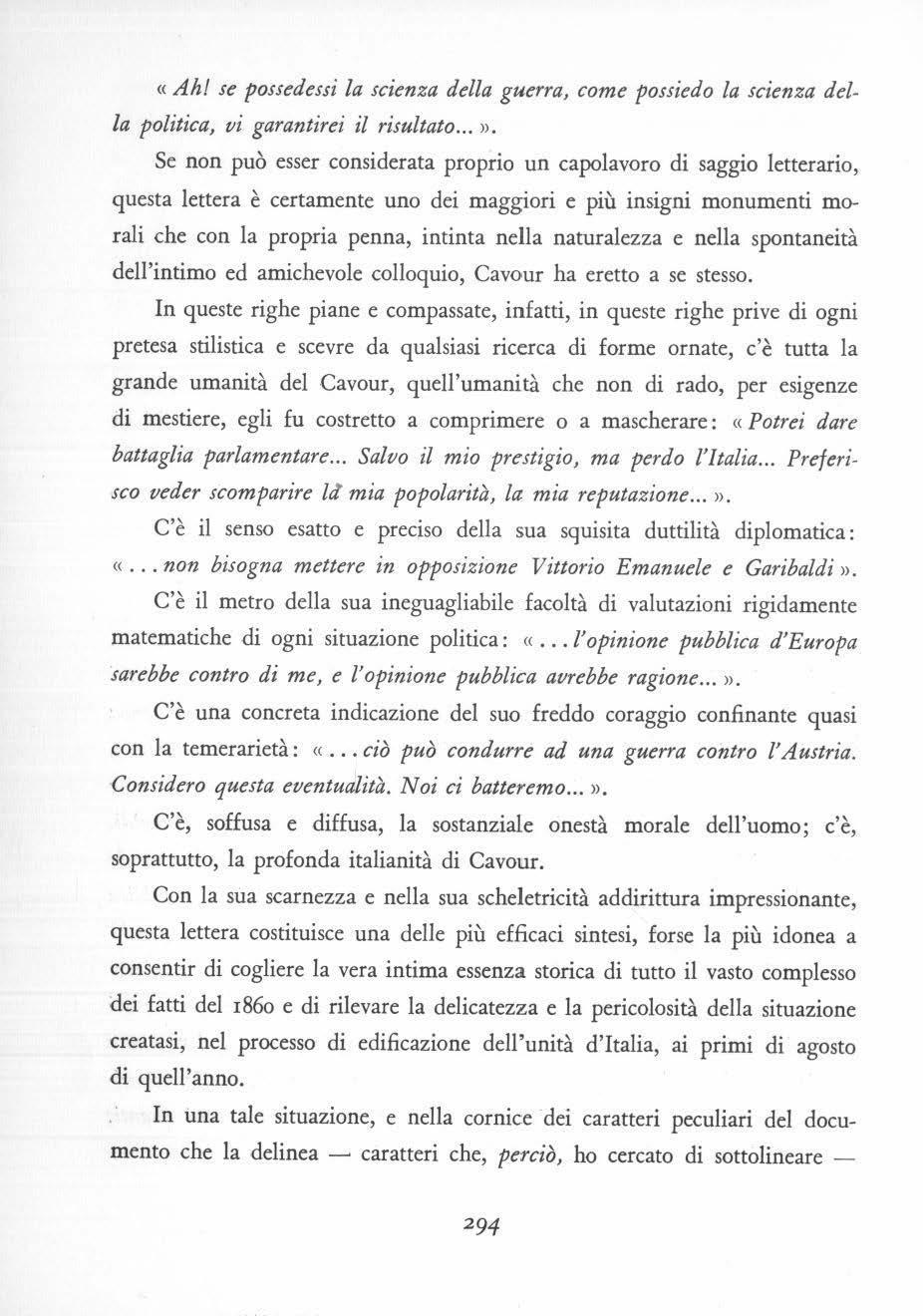 « Ah! se possedessi la scienza della guerra, come possiedo la scienza della politica, vi garantirei il risultato... ».

Se non può esser considerata proprio un capolavoro di saggio letterario, questa lettera è certamente uno dei maggiori e più insigni monumenti morali che con la propria penna, intinta nella naturalezza e nella spontaneità dell'intimo ed amichevole colloquio, Cavour ha eretto a se stesso.

In queste righe piane e compassate, infatti, in queste righe prive di ogni pretesa stilistica e scevre da qualsiasi ricerca di forme ornate, c'è tutta la grande umanità del Cavour, quell'umanità che non di rado, per esigenze di mestiere, egli fu costretto a comprimere o a mascherare: « Potrei dare battaglia parlamentare... Salvo il mio prestigio, ma perdo l'Italia... Preferisco veder scomparire la mia popolarità, la mia reputazione... ».

C'è il senso esatto e preciso della sua squisita duttilità diplomatica: « ... non bisogna mettere in opposizione Vittorio Emanuele e Garibaldi ».

C'è il metro della sua ineguagliabile facoltà di valutazioni rigidamente matematiche di ogni situazione politica: « ... l'opinione pubblica d'Europa sarebbe contro di me, e l'opinione pubblica avrebbe ragione... ».

C'è una concreta indicazione del suo freddo coraggio confinante quasi con la temerarietà: « ... ciò può condurre ad una guerra contro l'Austria. Considero questa eventualità. Noi ci batteremo... ».

C'è, soffusa e diffusa, la sostanziale onestà morale dell'uomo; c'è, soprattutto, la profonda italianità di Cavour.

Con la sua scarnezza e nella sua scheletricità addirittura impressionante, questa lettera costituisce una delle più efficaci sintesi, forse la più idonea a consentir di cogliere la vera intima essenza storica di tutto il vasto complesso dei fatti del 1860 e di rilevare la delicatezza e la pericolosità della situazione creatasi, nel processo di edificazione dell'unità d'Italia, ai primi di agosto di quell'anno.

In una tale situazione, e nella cornice dei caratteri peculiari del documento che la delinea — caratteri che, perciò, ho cercato di sottolineare —

294